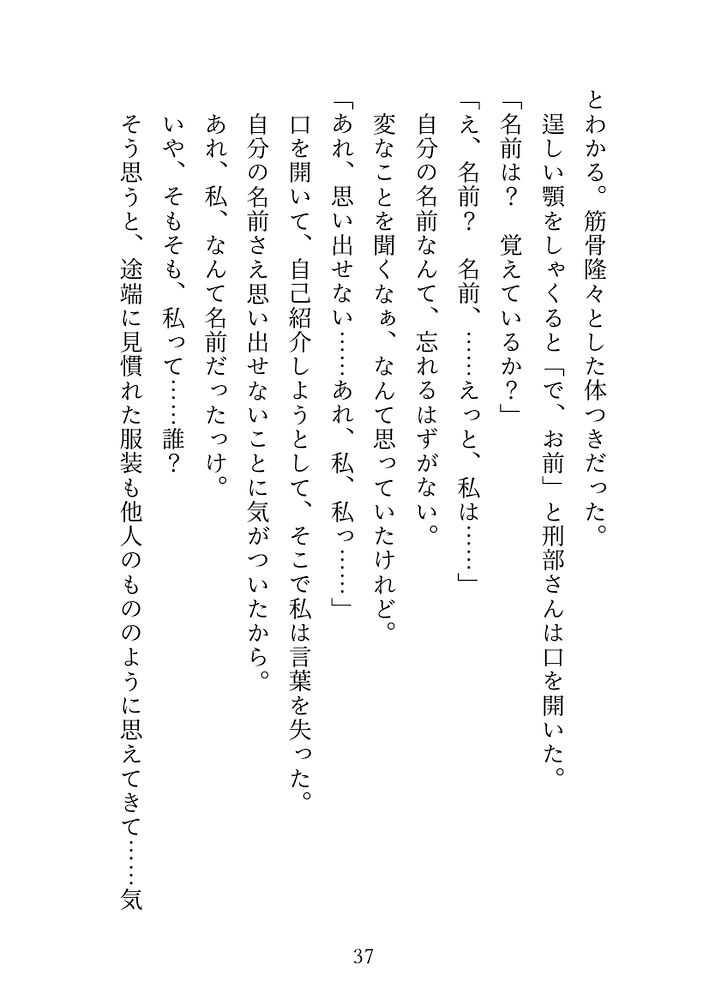 とわかる。筋骨隆々とした体つきだった。

逞しい顎をしゃくると「で、お前」と刑部さんは口を開いた。

「名前は？　覚えているか？」

「え、名前？　名前、……えっと、私は……」

自分の名前なんて、忘れるはずがない。

変なことを聞くなぁ、なんて思っていたけれど。

「あれ、思い出せない……あれ、私、私っ……」

口を開いて、自己紹介しようとして、そこで私は言葉を失った。

自分の名前さえ思い出せないことに気がついたから。

あれ、私、なんて名前だったっけ。

いや、そもそも、私って……誰？

そう思うと、途端に見慣れた服装も他人のもののように思えてきて……気

37